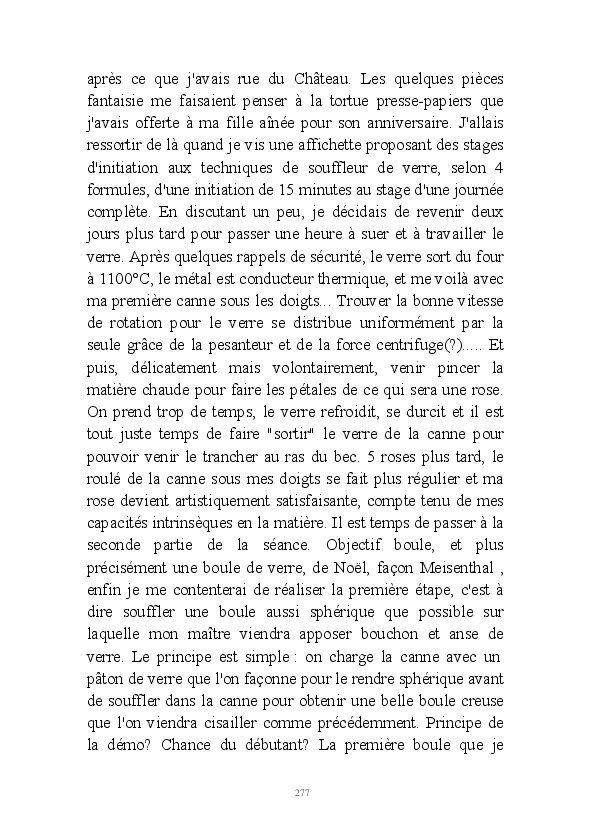 après ce que j'avais rue du Château. Les quelques pièces fantaisie me faisaient penser à la tortue presse-papiers que j'avais offerte à ma fille aînée pour son anniversaire. J'allais ressortir de là quand je vis une affichette proposant des stages d'initiation aux techniques de souffleur de verre, selon 4 formules, d'une initiation de 15 minutes au stage d'une journée complète. En discutant un peu, je décidais de revenir deux jours plus tard pour passer une heure à suer et à travailler le verre. Après quelques rappels de sécurité, le verre sort du four à 1100°C, le métal est conducteur thermique, et me voilà avec ma première canne sous les doigts... Trouver la bonne vitesse de rotation pour le verre se distribue uniformément par la seule grâce de la pesanteur et de la force centrifuge(?)..... Et puis, délicatement mais volontairement, venir pincer la matière chaude pour faire les pétales de ce qui sera une rose. On prend trop de temps, le verre refroidit, se durcit et il est tout juste temps de faire "sortir" le verre de la canne pour pouvoir venir le trancher au ras du bec. 5 roses plus tard, le roulé de la canne sous mes doigts se fait plus régulier et ma rose devient artistiquement satisfaisante, compte tenu de mes capacités intrinsèques en la matière. Il est temps de passer à la seconde partie de la séance. Objectif boule, et plus précisément une boule de verre, de Noël, façon Meisenthal , enfin je me contenterai de réaliser la première étape, c'est à dire souffler une boule aussi sphérique que possible sur laquelle mon maître viendra apposer bouchon et anse de verre. Le principe est simple : on charge la canne avec un pâton de verre que l'on façonne pour le rendre sphérique avant de souffler dans la canne pour obtenir une belle boule creuse que l'on viendra cisailler comme précédemment. Principe de la démo? Chance du débutant? La première boule que je

277